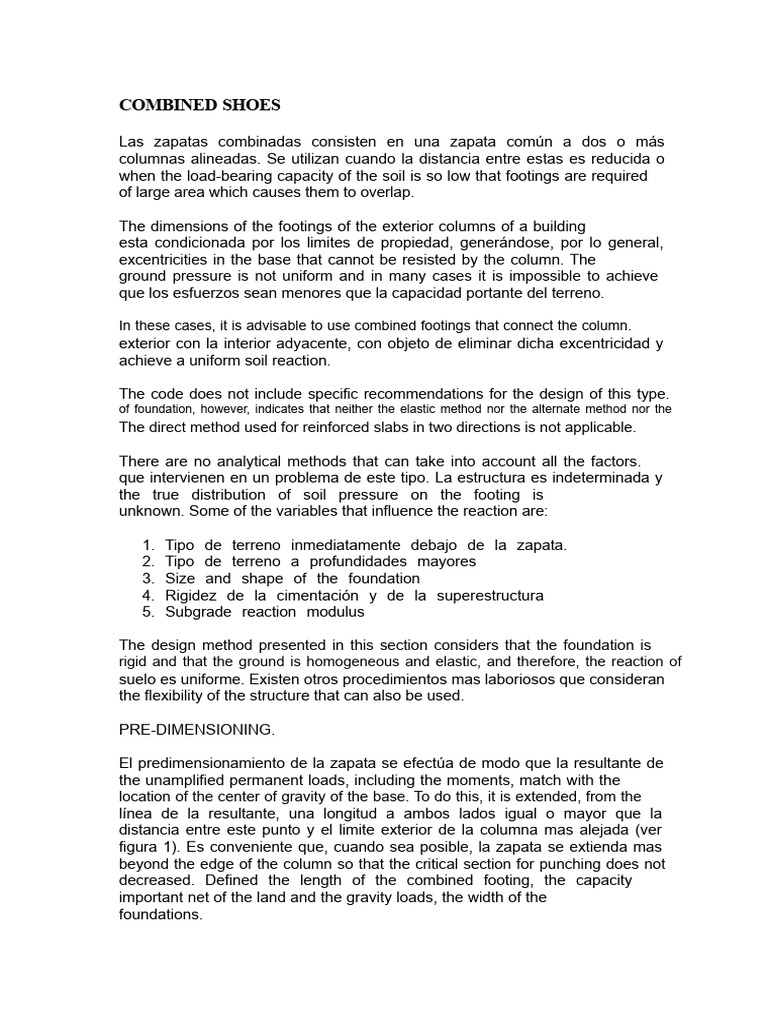 COMBINED SHOES

Las zapatas combinadas consisten en una zapata común a dos o más columnas alineadas. Se utilizan cuando la distancia entre estas es reducida o when the load-bearing capacity of the soil is so low that footings are required of large area which causes them to overlap.

The dimensions of the footings of the exterior columns of a building esta condicionada por los limites de propiedad, generándose, por lo general, excentricities in the base that cannot be resisted by the column. The ground pressure is not uniform and in many cases it is impossible to achieve que los esfuerzos sean menores que la capacidad portante del terreno.

In these cases, it is advisable to use combined footings that connect the column. exterior con la interior adyacente, con objeto de eliminar dicha excentricidad y achieve a uniform soil reaction.

The code does not include specific recommendations for the design of this type. of foundation, however, indicates that neither the elastic method nor the alternate method nor the The direct method used for reinforced slabs in two directions is not applicable.

There are no analytical methods that can take into account all the factors. que intervienen en un problema de este tipo. La estructura es indeterminada y the true distribution of soil pressure on the footing is unknown. Some of the variables that influence the reaction are:

1. Tipo de terreno inmediatamente debajo de la zapata.
2. Tipo de terreno a profundidades mayores
3. Size and shape of the foundation
4. Rigidez de la cimentación y de la superestructura
5. Subgrade reaction modulus

The design method presented in this section considers that the foundation is rigid and that the ground is homogeneous and elastic, and therefore, the reaction of suelo es uniforme. Existen otros procedimientos mas laboriosos que consideran the flexibility of the structure that can also be used.

PRE-DIMENSIONING.

El predimensionamiento de la zapata se efectúa de modo que la resultante de the unamplified permanent loads, including the moments, match with the location of the center of gravity of the base. To do this, it is extended, from the línea de la resultante, una longitud a ambos lados igual o mayor que la distancia entre este punto y el limite exterior de la columna mas alejada (ver figura 1). Es conveniente que, cuando sea posible, la zapata se extienda mas beyond the edge of the column so that the critical section for punching does not decreased. Defined the length of the combined footing, the capacity important net of the land and the gravity loads, the width of the foundations.